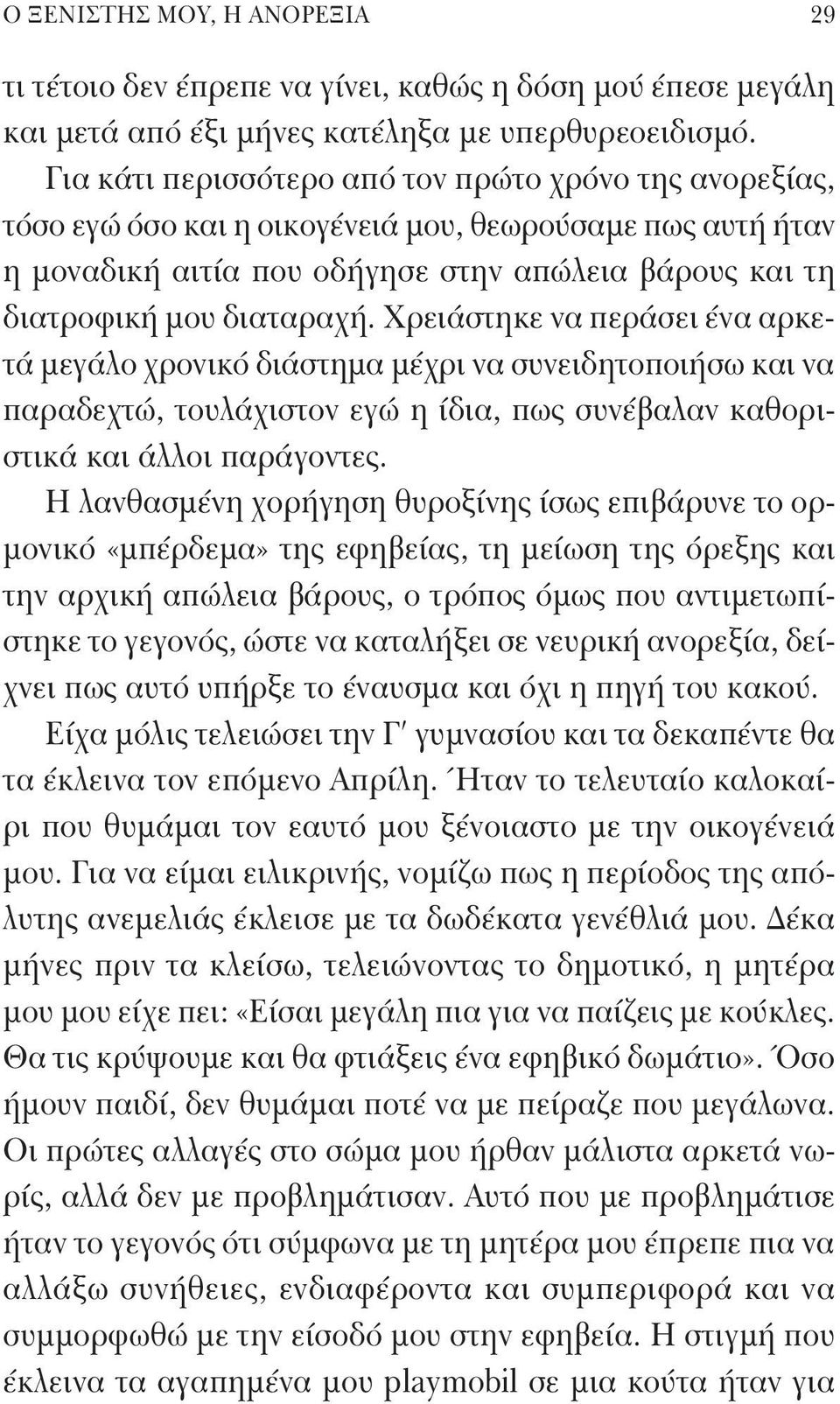 Ο ΞΕΝΙΣΤΗΣ ΜΟΥ, Η ΑΝΟΡΕΞΙΑ 29

τι τέτοιο δεν έπρεπε να γίνει, καθώς η δόση μού έπεσε μεγάλη και μετά από έξι μήνες κατέληξα με υπερθυρεοειδισμό. Για κάτι περισσότερο από τον πρώτο χρόνο της ανορεξίας, τόσο εγώ όσο και η οικογένειά μου, θεωρούσαμε πως αυτή ήταν η μοναδική αιτία που οδήγησε στην απώλεια βάρους και τη διατροφική μου διαταραχή. Χρειάστηκε να περάσει ένα αρκετά μεγάλο χρονικό διάστημα μέχρι να συνειδητοποιήσω και να παραδεχτώ, τουλάχιστον εγώ η ίδια, πως συνέβαλαν καθοριστικά και άλλοι παράγοντες.

Η λανθασμένη χορήγηση θυροξίνης ίσως επιβάρυνε το ορμονικό «μπέρδεμα» της εφηβείας, τη μείωση της όρεξης και την αρχική απώλεια βάρους, ο τρόπος όμως που αντιμετωπίστηκε το γεγονός, ώστε να καταλήξει σε νευρική ανορεξία, δείχνει πως αυτό υπήρξε το έναυσμα και όχι η πηγή του κακού.

Είχα μόλις τελειώσει την Γ′ γυμνασίου και τα δεκαπέντε θα τα έκλεινα τον επόμενο Απρίλη. Ήταν το τελευταίο καλοκαίρι που θυμάμαι τον εαυτό μου ξένοιαστο με την οικογένειά μου. Για να είμαι ειλικρινής, νομίζω πως η περίοδος της απόλυτης ανεμελιάς έκλεισε με τα δωδέκατα γενέθλιά μου. Δέκα μήνες πριν τα κλείσω, τελειώνοντας το δημοτικό, η μητέρα μου μου είχε πει: «Είσαι μεγάλη πια για να παίζεις με κούκλες. Θα τις κρύψουμε και θα φτιάξεις ένα εφηβικό δωμάτιο». Όσο ήμουν παιδί, δεν θυμάμαι ποτέ να με πείραζε που μεγάλωνα. Οι πρώτες αλλαγές στο σώμα μου ήρθαν μάλιστα αρκετά νωρίς, αλλά δεν με προβλημάτισαν. Αυτό που με προβλημάτισε ήταν το γεγονός ότι σύμφωνα με τη μητέρα μου έπρεπε πια να αλλάξω συνήθειες, ενδιαφέροντα και συμπεριφορά και να συμμορφωθώ με την είσοδό μου στην εφηβεία. Η στιγμή που έκλεινα τα αγαπημένα μου playmobil σε μια κούτα ήταν για